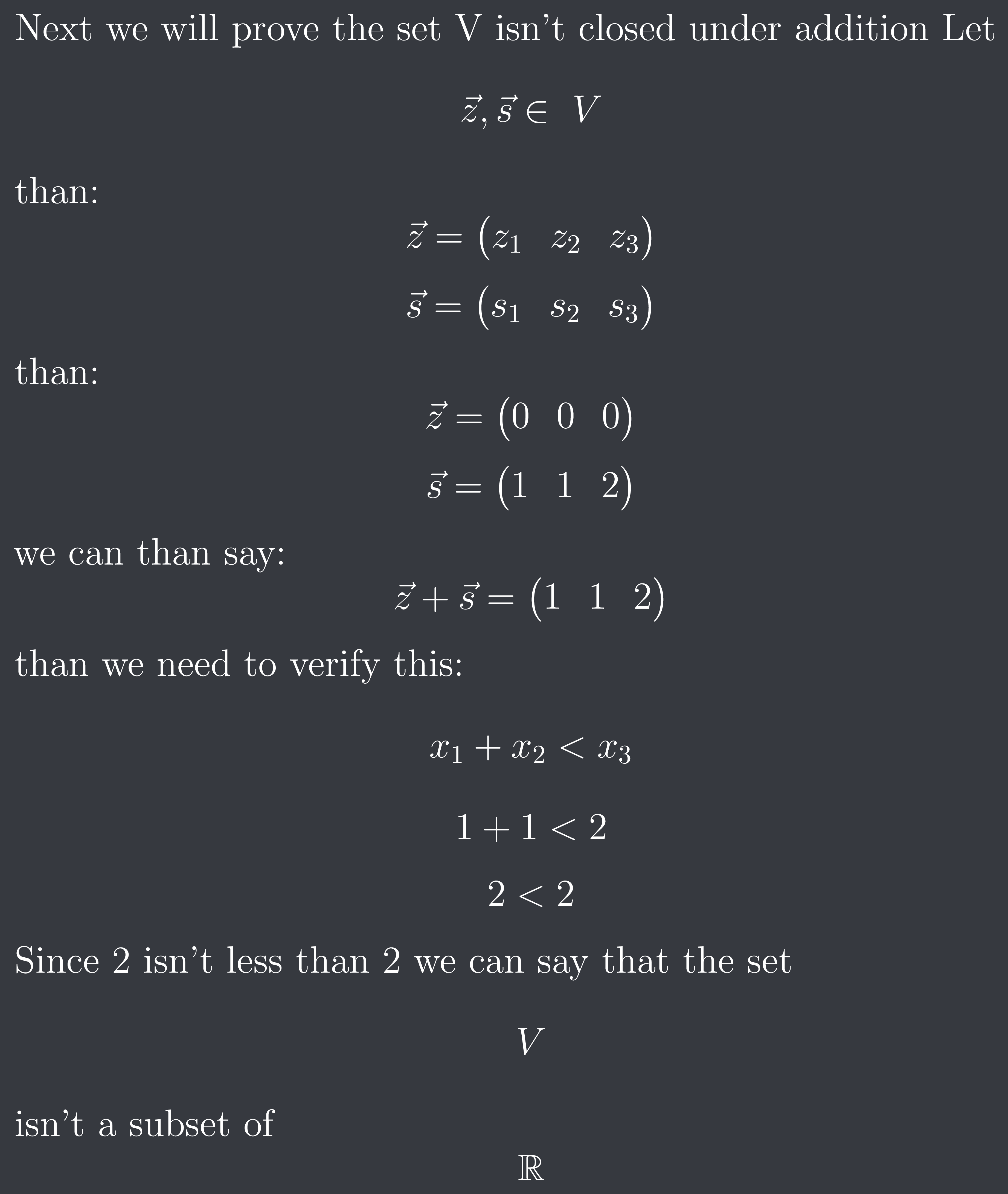 Next we will prove the set V isn't closed under addition Let

$\vec{z}, \vec{s} \in V$

than:

$\vec{z} = \begin{pmatrix} z_1 & z_2 & z_3 \end{pmatrix}$

$\vec{s} = \begin{pmatrix} s_1 & s_2 & s_3 \end{pmatrix}$

than:

$\vec{z} = \begin{pmatrix} 0 & 0 & 0 \end{pmatrix}$

$\vec{s} = \begin{pmatrix} 1 & 1 & 2 \end{pmatrix}$

we can than say:

$\vec{z} + \vec{s} = \begin{pmatrix} 1 & 1 & 2 \end{pmatrix}$

than we need to verify this:

$x_1 + x_2 < x_3$

$1 + 1 < 2$

$2 < 2$

Since 2 isn't less than 2 we can say that the set

$V$

isn't a subset of

$\mathbb{R}$